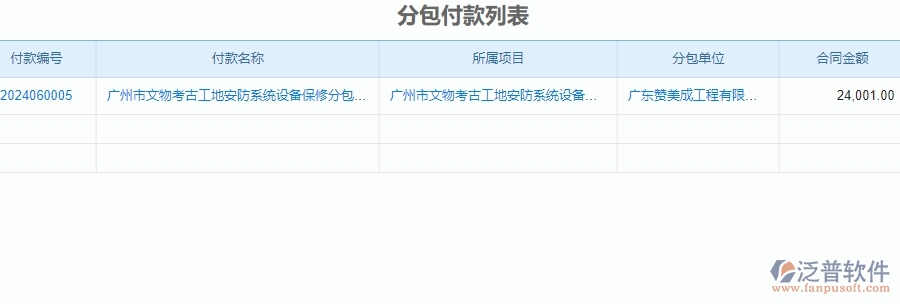 分包付款列表

| 付款编号 | 付款名称 | 所属项目 | 分包单位 | 合同金额 |
|---|---|---|---|---|
| 2024060005 | 广州市文物考古工地安防系统设备保修分包... | 广州市文物考古工地安防系统设备... | 广东赞美成工程有限... | 24,001.00 |
| | | | | |
| | | | | |

泛普软件
www.fanpusoft.com